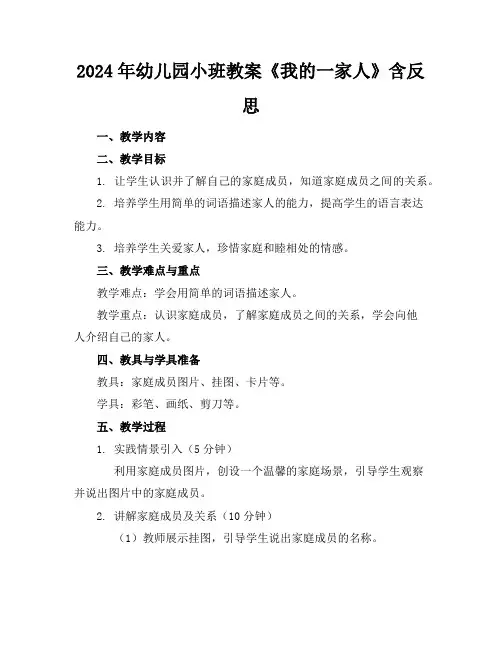 2024年幼儿园小班教案《我的一家人》含反思

一、教学内容

二、教学目标

1. 让学生认识并了解自己的家庭成员，知道家庭成员之间的关系。

2. 培养学生用简单的词语描述家人的能力，提高学生的语言表达能力。

3. 培养学生关爱家人，珍惜家庭和睦相处的情感。

三、教学难点与重点

教学难点：学会用简单的词语描述家人。

教学重点：认识家庭成员，了解家庭成员之间的关系，学会向他人介绍自己的家人。

四、教具与学具准备

教具：家庭成员图片、挂图、卡片等。

学具：彩笔、画纸、剪刀等。

五、教学过程

1. 实践情景引入（5分钟）

利用家庭成员图片，创设一个温馨的家庭场景，引导学生观察并说出图片中的家庭成员。

2. 讲解家庭成员及关系（10分钟）

（1）教师展示挂图，引导学生说出家庭成员的名称。